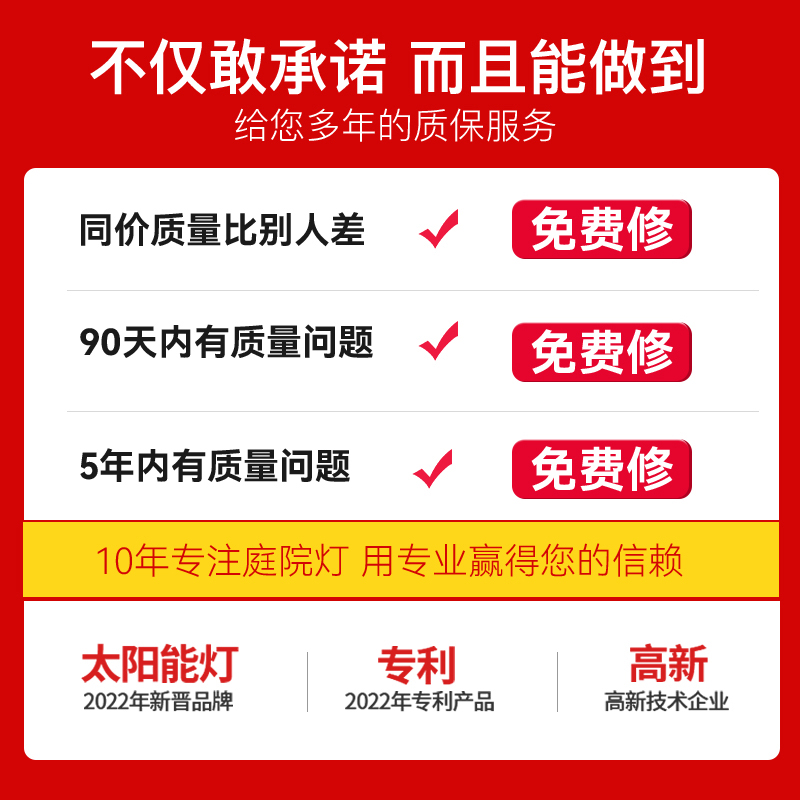 不仅敢承诺 而且能做到
给您多年的质保服务

同价质量比别人差 免费修

90天内有质量问题 免费修

5年内有质量问题 免费修

10年专注庭院灯 用专业赢得您的信赖

太阳能灯
2022年新晋品牌

专利
2022年专利产品

高新
高新技术企业